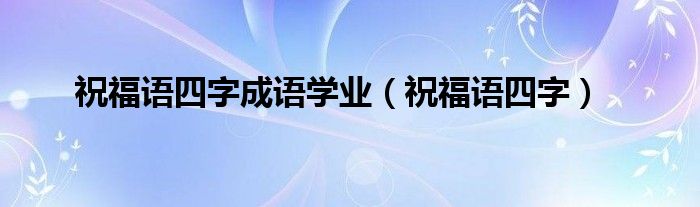 祝福语四字成语学业（祝福语四字）